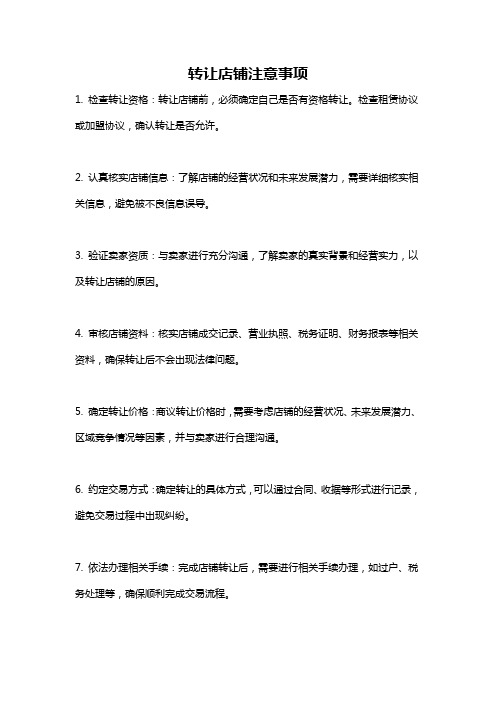 转让店铺注意事项

1. 检查转让资格：转让店铺前，必须确定自己是否有资格转让。检查租赁协议或加盟协议，确认转让是否允许。

2. 认真核实店铺信息：了解店铺的经营状况和未来发展潜力，需要详细核实相关信息，避免被不良信息误导。

3. 验证卖家资质：与卖家进行充分沟通，了解卖家的真实背景和经营实力，以及转让店铺的原因。

4. 审核店铺资料：核实店铺成交记录、营业执照、税务证明、财务报表等相关资料，确保转让后不会出现法律问题。

5. 确定转让价格：商议转让价格时，需要考虑店铺的经营状况、未来发展潜力、区域竞争情况等因素，并与卖家进行合理沟通。

6. 约定交易方式：确定转让的具体方式，可以通过合同、收据等形式进行记录，避免交易过程中出现纠纷。

7. 依法办理相关手续：完成店铺转让后，需要进行相关手续办理，如过户、税务处理等，确保顺利完成交易流程。